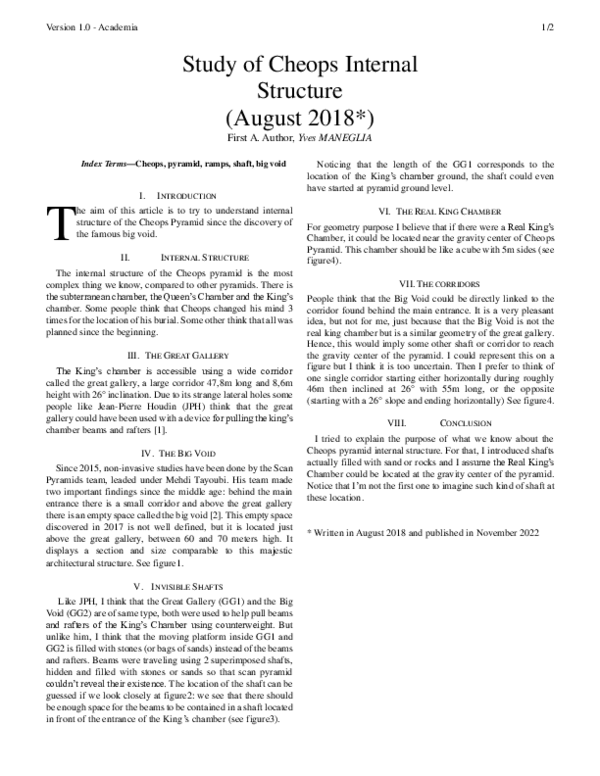 Version 1.0 - Academia 1/2

Study of Cheops Internal Structure (August 2018*)

First A. Author, Yves MANEGLIA

Index Terms—Cheops, pyramid, ramps, shaft, big void

I. INTRODUCTION

The aim of this article is to try to understand internal structure of the Cheops Pyramid since the discovery of the famous big void.

II. INTERNAL STRUCTURE

The internal structure of the Cheops pyramid is the most complex thing we know, compared to other pyramids. There is the subterranean chamber, the Queen's Chamber and the King's chamber. Some people think that Cheops changed his mind 3 times for the location of his burial. Some other think that all was planned since the beginning.

III. THE GREAT GALLERY

The King's chamber is accessible using a wide corridor called the great gallery, a large corridor 47,8m long and 8,6m height with 26° inclination. Due to its strange lateral holes some people like Jean-Pierre Houdin (JPH) think that the great gallery could have been used with a device for pulling the king's chamber beams and rafters [1].

IV. THE BIG VOID

Since 2015, non-invasive studies have been done by the Scan Pyramids team, leaded under Mehdi Tayoubi. His team made two important findings since the middle age: behind the main entrance there is a small corridor and above the great gallery there is an empty space called the big void [2]. This empty space discovered in 2017 is not well defined, but it is located just above the great gallery, between 60 and 70 meters high. It displays a section and size comparable to this majestic architectural structure. See figure1.

V. INVISIBLE SHAFTS

Like JPH, I think that the Great Gallery (GG1) and the Big Void (GG2) are of same type, both were used to help pull beams and rafters of the King's Chamber using counterweight. But unlike him, I think that the moving platform inside GG1 and GG2 is filled with stones (or bags of sands) instead of the beams and rafters. Beams were traveling using 2 superimposed shafts, hidden and filled with stones or sands so that scan pyramid couldn't reveal their existence. The location of the shaft can be guessed if we look closely at figure2: we see that there should be enough space for the beams to be contained in a shaft located in front of the entrance of the King's chamber (see figure3).

Noticing that the length of the GG1 corresponds to the location of the King's chamber ground, the shaft could even have started at pyramid ground level.

VI. THE REAL KING CHAMBER

For geometry purpose I believe that if there were a Real King's Chamber, it could be located near the gravity center of Cheops Pyramid. This chamber should be like a cube with 5m sides (see figure4).

VII. THE CORRIDORS

People think that the Big Void could be directly linked to the corridor found behind the main entrance. It is a very pleasant idea, but not for me, just because that the Big Void is not the real king chamber but is a similar geometry of the great gallery. Hence, this would imply some other shaft or corridor to reach the gravity center of the pyramid. I could represent this on a figure but I think it is too uncertain. Then I prefer to think of one single corridor starting either horizontally during roughly 46m then inclined at 26° with 55m long, or the opposite (starting with a 26° slope and ending horizontally) See figure4.

VIII. CONCLUSION

I tried to explain the purpose of what we know about the Cheops pyramid internal structure. For that, I introduced shafts actually filled with sand or rocks and I assume the Real King's Chamber could be located at the gravity center of the pyramid. Notice that I'm not the first one to imagine such kind of shaft at these location.

* Written in August 2018 and published in November 2022